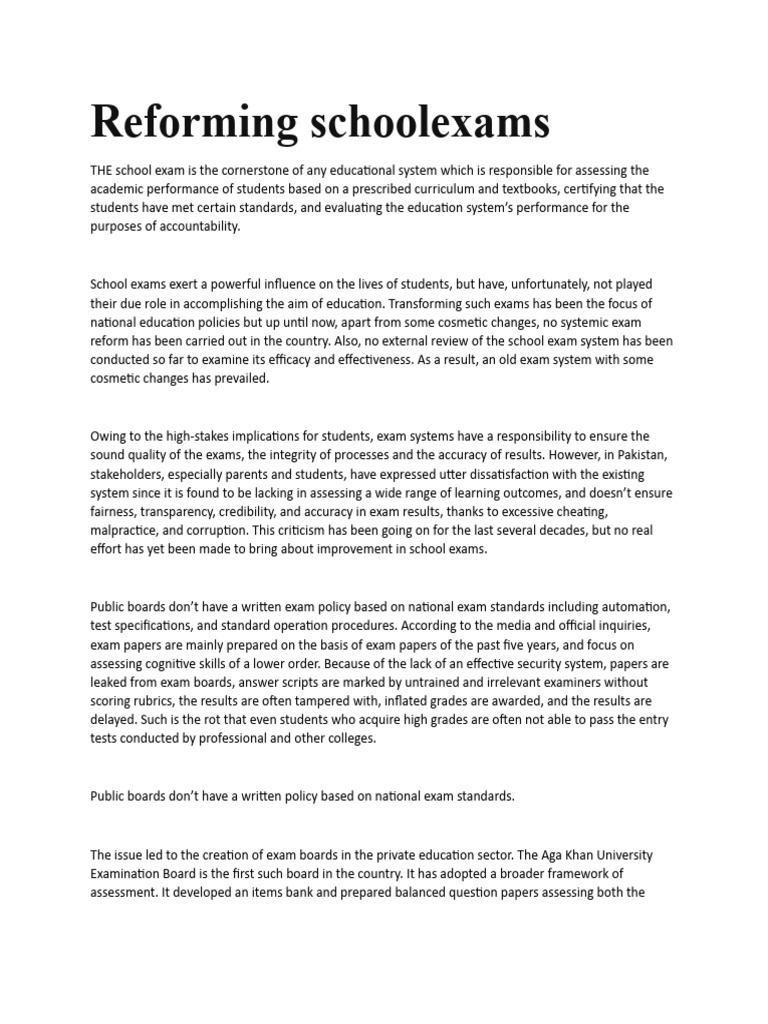 Reforming schoolexams

THE school exam is the cornerstone of any educational system which is responsible for assessing the academic performance of students based on a prescribed curriculum and textbooks, certifying that the students have met certain standards, and evaluating the education system's performance for the purposes of accountability.

School exams exert a powerful influence on the lives of students, but have, unfortunately, not played their due role in accomplishing the aim of education. Transforming such exams has been the focus of national education policies but up until now, apart from some cosmetic changes, no systemic exam reform has been carried out in the country. Also, no external review of the school exam system has been conducted so far to examine its efficacy and effectiveness. As a result, an old exam system with some cosmetic changes has prevailed.

Owing to the high-stakes implications for students, exam systems have a responsibility to ensure the sound quality of the exams, the integrity of processes and the accuracy of results. However, in Pakistan, stakeholders, especially parents and students, have expressed utter dissatisfaction with the existing system since it is found to be lacking in assessing a wide range of learning outcomes, and doesn't ensure fairness, transparency, credibility, and accuracy in exam results, thanks to excessive cheating, malpractice, and corruption. This criticism has been going on for the last several decades, but no real effort has yet been made to bring about improvement in school exams.

Public boards don't have a written exam policy based on national exam standards including automation, test specifications, and standard operation procedures. According to the media and official inquiries, exam papers are mainly prepared on the basis of exam papers of the past five years, and focus on assessing cognitive skills of a lower order. Because of the lack of an effective security system, papers are leaked from exam boards, answer scripts are marked by untrained and irrelevant examiners without scoring rubrics, the results are often tampered with, inflated grades are awarded, and the results are delayed. Such is the rot that even students who acquire high grades are often not able to pass the entry tests conducted by professional and other colleges.

Public boards don't have a written policy based on national exam standards.

The issue led to the creation of exam boards in the private education sector. The Aga Khan University Examination Board is the first such board in the country. It has adopted a broader framework of assessment. It developed an items bank and prepared balanced question papers assessing both the